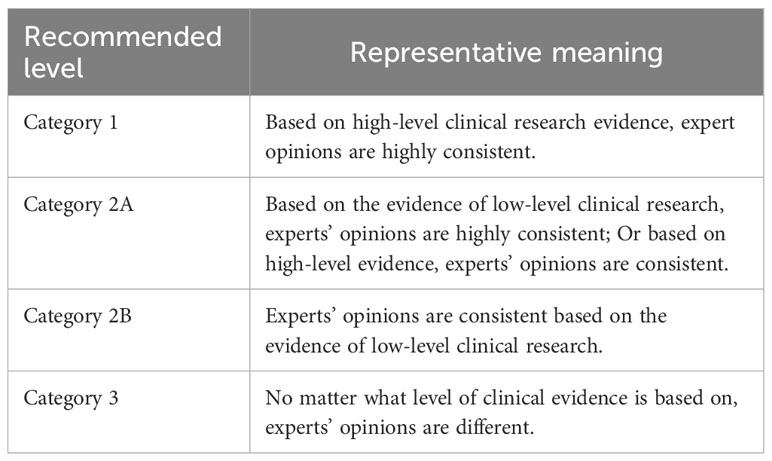 | Recommended level | Representative meaning |
|---|---|
| Category 1 | Based on high-level clinical research evidence, expert opinions are highly consistent. |
| Category 2A | Based on the evidence of low-level clinical research, experts' opinions are highly consistent; Or based on high-level evidence, experts' opinions are consistent. |
| Category 2B | Experts' opinions are consistent based on the evidence of low-level clinical research. |
| Category 3 | No matter what level of clinical evidence is based on, experts' opinions are different. |